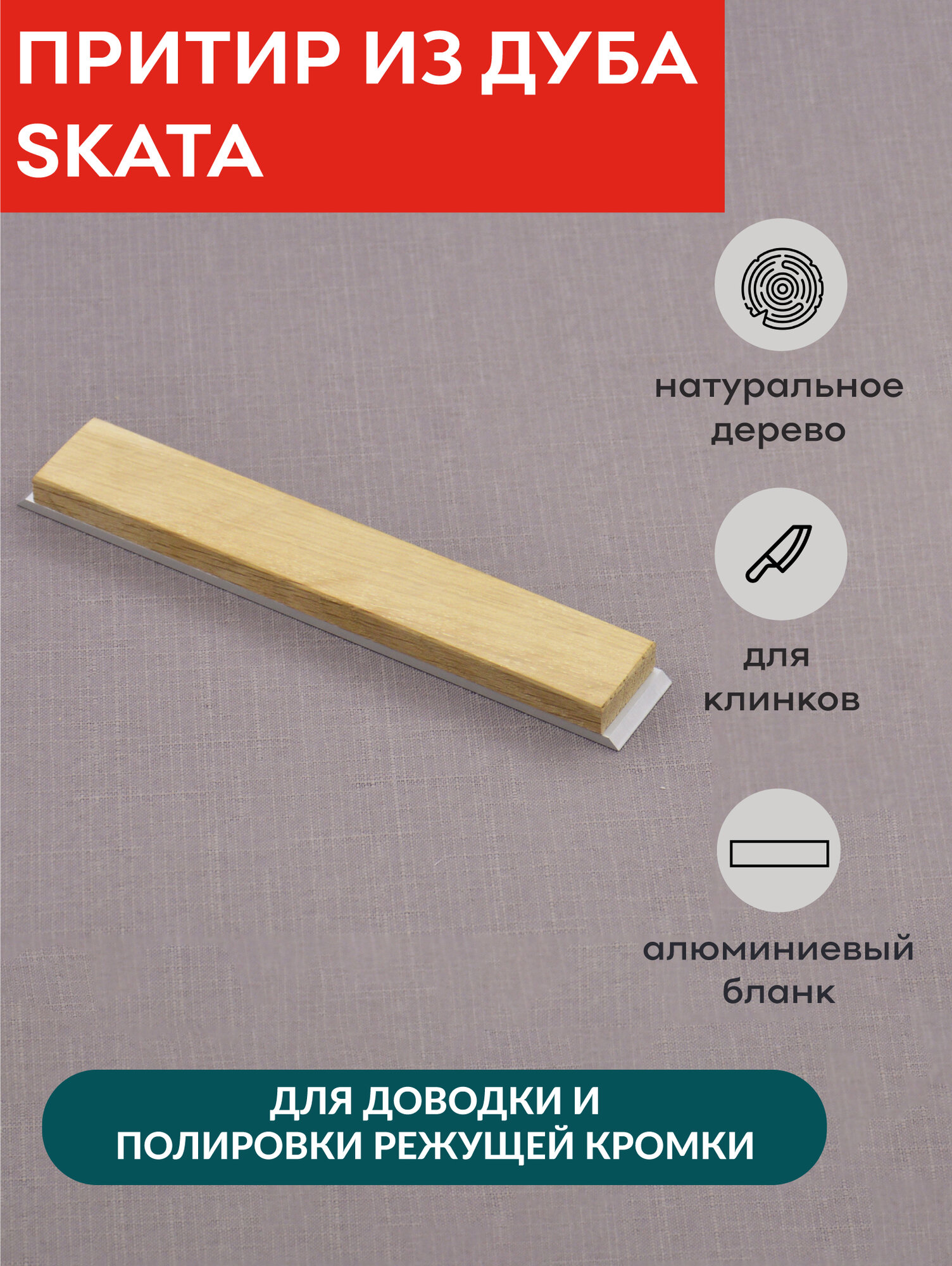 ПРИТИР ИЗ ДУБА
SKATA

натуральное
дерево

для
клинков

алюминиевый
бланк

ДЛЯ ДОВОДКИ И
ПОЛИРОВКИ РЕЖУЩЕЙ КРОМКИ